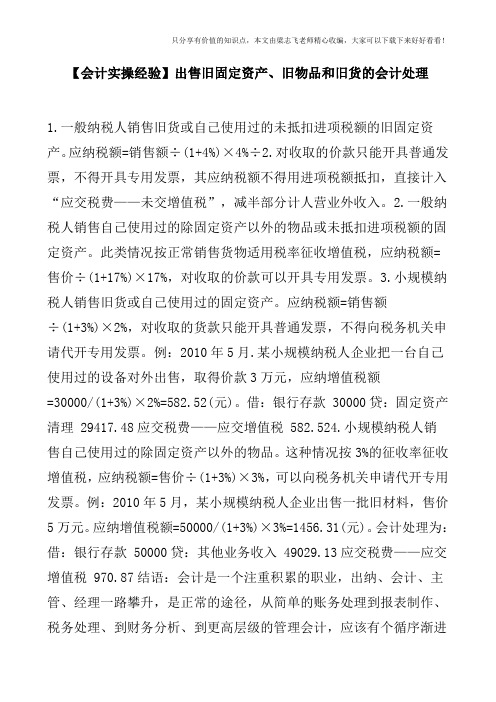 只分享有价值的知识点，本文由梁志飞老师精心收编，大家可以下载下来好好看看！

【会计实操经验】出售旧固定资产、旧物品和旧货的会计处理

1.一般纳税人销售旧货或自己使用过的未抵扣进项税额的旧固定资产。应纳税额=销售额÷(1+4%)×4%÷2.对收取的价款只能开具普通发票，不得开具专用发票，其应纳税额不得用进项税额抵扣，直接计入“应交税费——未交增值税”，减半部分计人营业外收入。2.一般纳税人销售自己使用过的除固定资产以外的物品或未抵扣进项税额的固定资产。此类情况按正常销售货物适用税率征收增值税，应纳税额=售价÷(1+17%)×17%，对收取的价款可以开具专用发票。3.小规模纳税人销售旧货或自己使用过的固定资产。应纳税额=销售额÷(1+3%)×2%，对收取的货款只能开具普通发票，不得向税务机关申请代开专用发票。例：2010年5月.某小规模纳税人企业把一台自己使用过的设备对外出售，取得价款3万元，应纳增值税额=30000/(1+3%)×2%=582.52(元)。借：银行存款 30000贷：固定资产清理 29417.48应交税费——应交增值税 582.524.小规模纳税人销售自己使用过的除固定资产以外的物品。这种情况按3%的征收率征收增值税，应纳税额=售价÷(1+3%)×3%，可以向税务机关申请代开专用发票。例：2010年5月，某小规模纳税人企业出售一批旧材料，售价5万元。应纳增值税额=50000/(1+3%)×3%=1456.31(元)。会计处理为：借：银行存款 50000贷：其他业务收入 49029.13应交税费——应交增值税 970.87结语：会计是一个注重积累的职业，出纳、会计、主管、经理一路攀升，是正常的途径，从简单的账务处理到报表制作、税务处理、到财务分析、到更高层级的管理会计，应该有个循序渐进